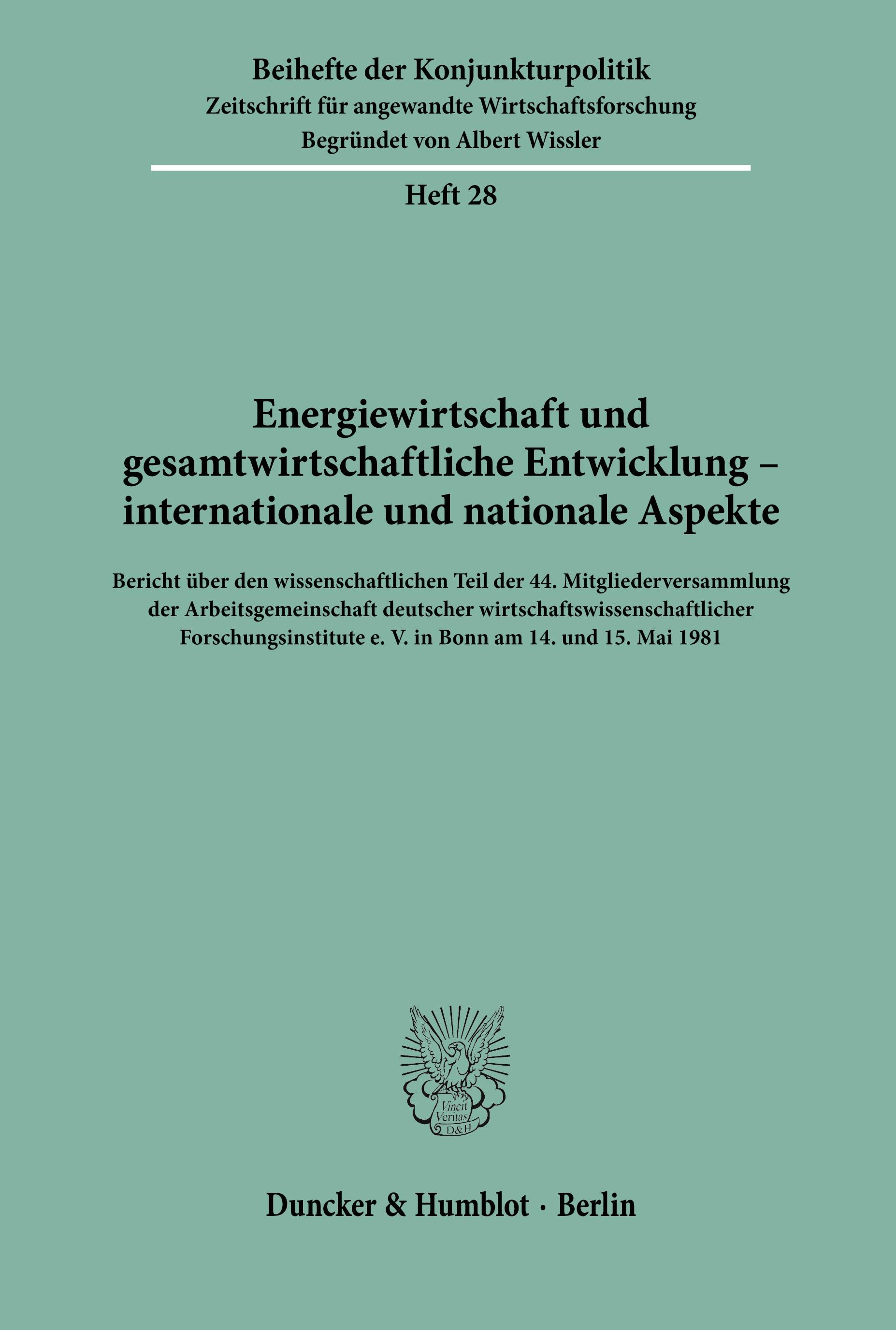 Beihefte der Konjunkturpolitik
Zeitschrift für angewandte Wirtschaftsforschung
Begründet von Albert Wissler

Heft 28

Energiewirtschaft und gesamtwirtschaftliche Entwicklung – internationale und nationale Aspekte

Bericht über den wissenschaftlichen Teil der 44. Mitgliederversammlung der Arbeitsgemeinschaft deutscher wirtschaftswissenschaftlicher Forschungsinstitute e. V. in Bonn am 14. und 15. Mai 1981

Vincit Veritas D&H

Duncker & Humblot · Berlin